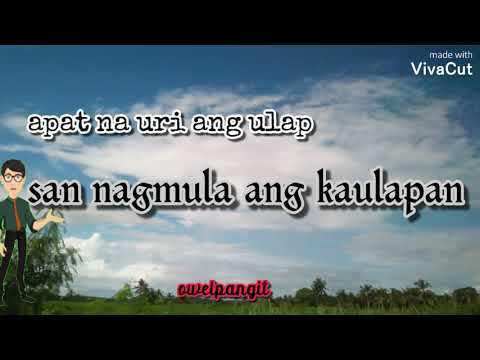 made with
VivaCut

apat na uri ang ulap

san nagmula ang kaulapan

owelpangit